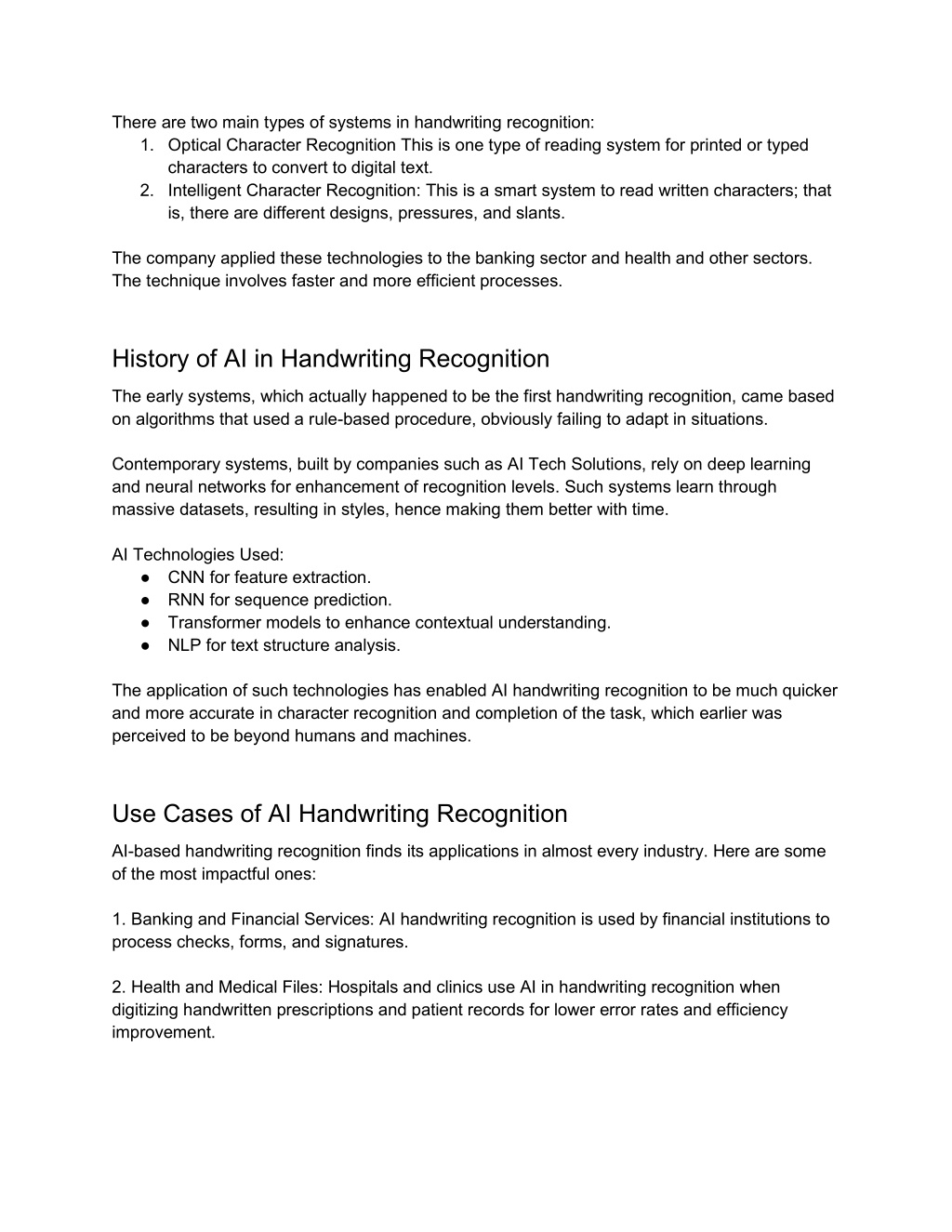 There are two main types of systems in handwriting recognition:
1. Optical Character Recognition This is one type of reading system for printed or typed characters to convert to digital text.
2. Intelligent Character Recognition: This is a smart system to read written characters; that is, there are different designs, pressures, and slants.

The company applied these technologies to the banking sector and health and other sectors. The technique involves faster and more efficient processes.

History of AI in Handwriting Recognition

The early systems, which actually happened to be the first handwriting recognition, came based on algorithms that used a rule-based procedure, obviously failing to adapt in situations.

Contemporary systems, built by companies such as AI Tech Solutions, rely on deep learning and neural networks for enhancement of recognition levels. Such systems learn through massive datasets, resulting in styles, hence making them better with time.

AI Technologies Used:
● CNN for feature extraction.
● RNN for sequence prediction.
● Transformer models to enhance contextual understanding.
● NLP for text structure analysis.

The application of such technologies has enabled AI handwriting recognition to be much quicker and more accurate in character recognition and completion of the task, which earlier was perceived to be beyond humans and machines.

Use Cases of AI Handwriting Recognition

AI-based handwriting recognition finds its applications in almost every industry. Here are some of the most impactful ones:

1. Banking and Financial Services: AI handwriting recognition is used by financial institutions to process checks, forms, and signatures.

2. Health and Medical Files: Hospitals and clinics use AI in handwriting recognition when digitizing handwritten prescriptions and patient records for lower error rates and efficiency improvement.